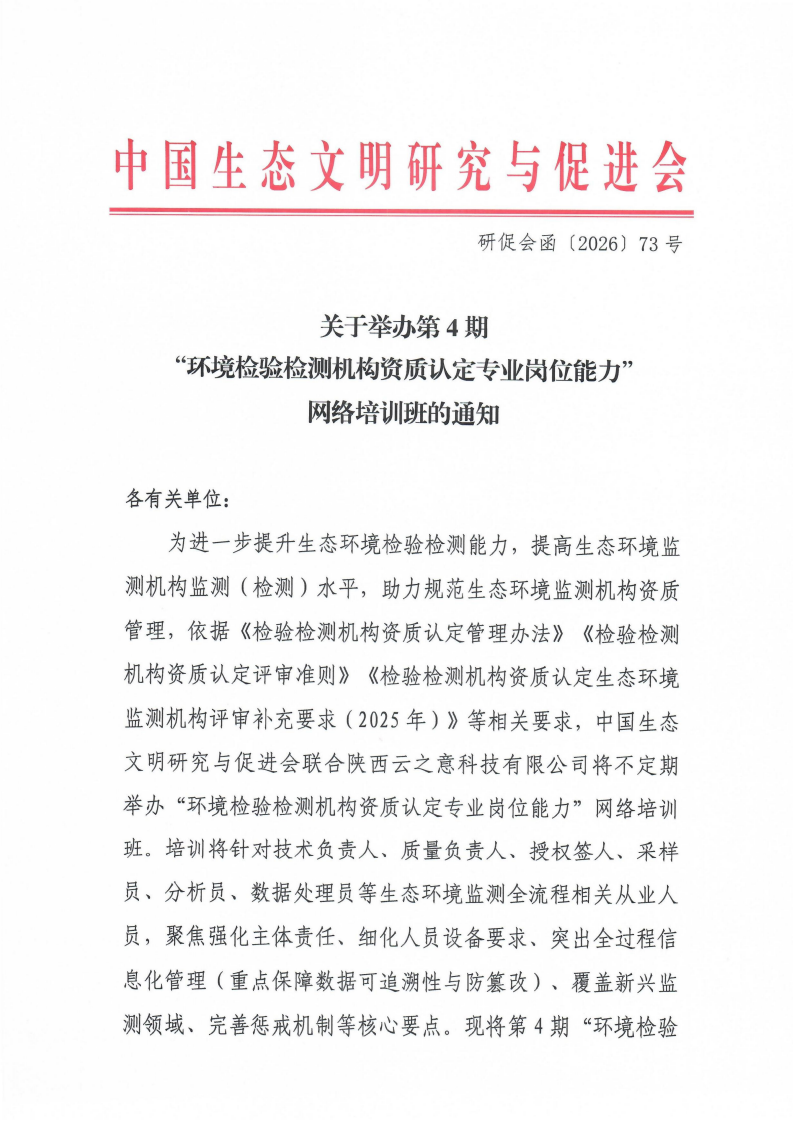 中国生态文明研究与促进会

研促会函〔2026〕73号

关于举办第4期
“环境检验检测机构资质认定专业岗位能力”
网络培训班的通知

各有关单位：

为进一步提升生态环境检验检测能力，提高生态环境监测机构监测（检测）水平，助力规范生态环境监测机构资质管理，依据《检验检测机构资质认定管理办法》《检验检测机构资质认定评审准则》《检验检测机构资质认定生态环境监测机构评审补充要求（2025年）》等相关要求，中国生态文明研究与促进会联合陕西云之意科技有限公司将不定期举办“环境检验检测机构资质认定专业岗位能力”网络培训班。培训将针对技术负责人、质量负责人、授权签人、采样员、分析员、数据处理员等生态环境监测全流程相关从业人员，聚焦强化主体责任、细化人员设备要求、突出全过程信息化管理（重点保障数据可追溯性与防篡改）、覆盖新兴监测领域、完善惩戒机制等核心要点。现将第4期“环境检验